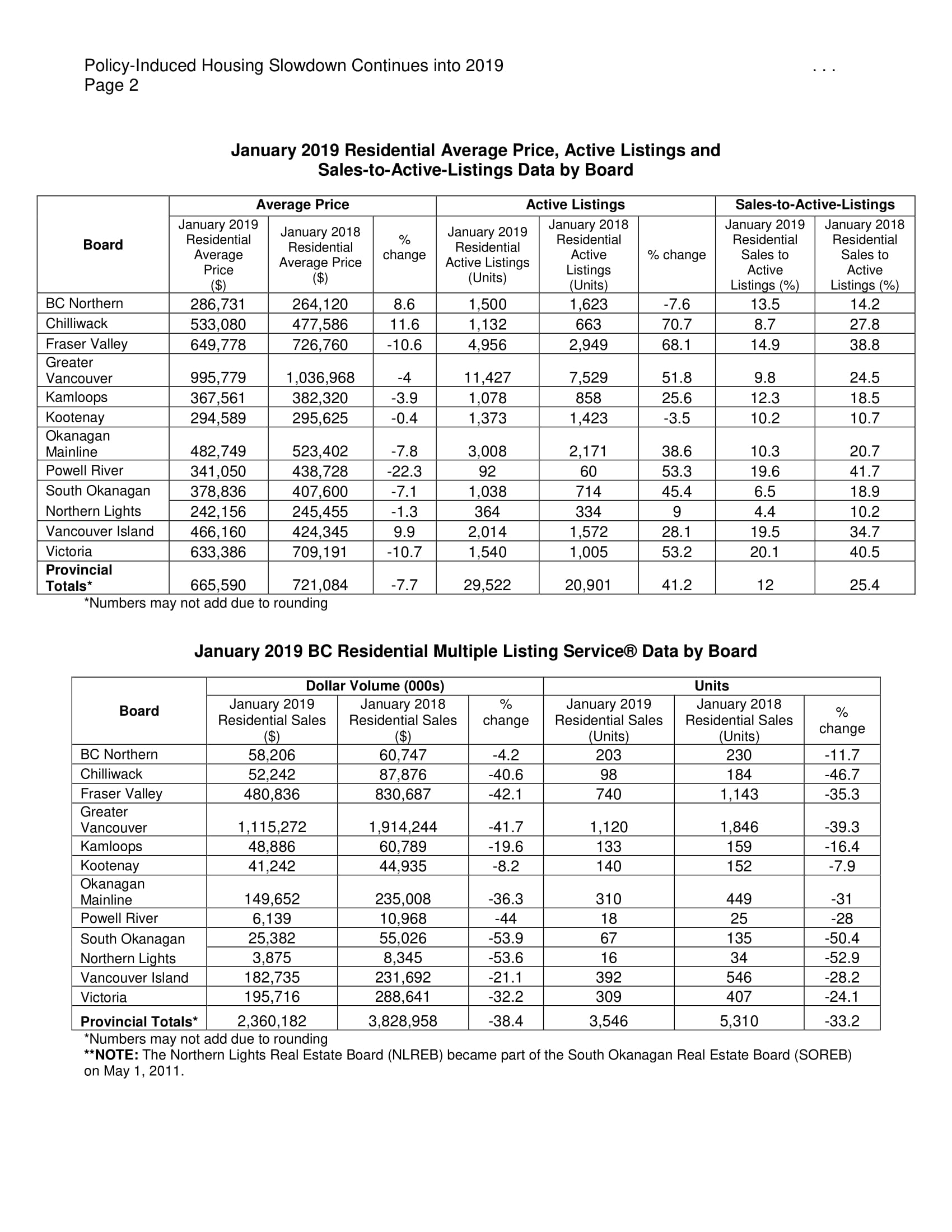 Policy-Induced Housing Slowdown Continues into 2019 . . .
Page 2

January 2019 Residential Average Price, Active Listings and Sales-to-Active-Listings Data by Board

| Board | Average Price | | | Active Listings | | | Sales-to-Active-Listings | |
|---|---|---|---|---|---|---|---|---|
| | January 2019 Residential Average Price ($) | January 2018 Residential Average Price ($) | % change | January 2019 Residential Active Listings (Units) | January 2018 Residential Active Listings (Units) | % change | January 2019 Residential Sales to Active Listings (%) | January 2018 Residential Sales to Active Listings (%) |
| BC Northern | 286,731 | 264,120 | 8.6 | 1,500 | 1,623 | -7.6 | 13.5 | 14.2 |
| Chilliwack | 533,080 | 477,586 | 11.6 | 1,132 | 663 | 70.7 | 8.7 | 27.8 |
| Fraser Valley | 649,778 | 726,760 | -10.6 | 4,956 | 2,949 | 68.1 | 14.9 | 38.8 |
| Greater Vancouver | 995,779 | 1,036,968 | -4 | 11,427 | 7,529 | 51.8 | 9.8 | 24.5 |
| Kamloops | 367,561 | 382,320 | -3.9 | 1,078 | 858 | 25.6 | 12.3 | 18.5 |
| Kootenay | 294,589 | 295,625 | -0.4 | 1,373 | 1,423 | -3.5 | 10.2 | 10.7 |
| Okanagan Mainline | 482,749 | 523,402 | -7.8 | 3,008 | 2,171 | 38.6 | 10.3 | 20.7 |
| Powell River | 341,050 | 438,728 | -22.3 | 92 | 60 | 53.3 | 19.6 | 41.7 |
| South Okanagan | 378,836 | 407,600 | -7.1 | 1,038 | 714 | 45.4 | 6.5 | 18.9 |
| Northern Lights | 242,156 | 245,455 | -1.3 | 364 | 334 | 9 | 4.4 | 10.2 |
| Vancouver Island | 466,160 | 424,345 | 9.9 | 2,014 | 1,572 | 28.1 | 19.5 | 34.7 |
| Victoria | 633,386 | 709,191 | -10.7 | 1,540 | 1,005 | 53.2 | 20.1 | 40.5 |
| **Provincial Totals*** | 665,590 | 721,084 | -7.7 | 29,522 | 20,901 | 41.2 | 12 | 25.4 |

*Numbers may not add due to rounding

January 2019 BC Residential Multiple Listing Service® Data by Board

| Board | Dollar Volume (000s) | | | Units | | |
|---|---|---|---|---|---|---|
| | January 2019 Residential Sales ($) | January 2018 Residential Sales ($) | % change | January 2019 Residential Sales (Units) | January 2018 Residential Sales (Units) | % change |
| BC Northern | 58,206 | 60,747 | -4.2 | 203 | 230 | -11.7 |
| Chilliwack | 52,242 | 87,876 | -40.6 | 98 | 184 | -46.7 |
| Fraser Valley | 480,836 | 830,687 | -42.1 | 740 | 1,143 | -35.3 |
| Greater Vancouver | 1,115,272 | 1,914,244 | -41.7 | 1,120 | 1,846 | -39.3 |
| Kamloops | 48,886 | 60,789 | -19.6 | 133 | 159 | -16.4 |
| Kootenay | 41,242 | 44,935 | -8.2 | 140 | 152 | -7.9 |
| Okanagan Mainline | 149,652 | 235,008 | -36.3 | 310 | 449 | -31 |
| Powell River | 6,139 | 10,968 | -44 | 18 | 25 | -28 |
| South Okanagan | 25,382 | 55,026 | -53.9 | 67 | 135 | -50.4 |
| Northern Lights | 3,875 | 8,345 | -53.6 | 16 | 34 | -52.9 |
| Vancouver Island | 182,735 | 231,692 | -21.1 | 392 | 546 | -28.2 |
| Victoria | 195,716 | 288,641 | -32.2 | 309 | 407 | -24.1 |
| **Provincial Totals*** | 2,360,182 | 3,828,958 | -38.4 | 3,546 | 5,310 | -33.2 |

*Numbers may not add due to rounding
**NOTE: The Northern Lights Real Estate Board (NLREB) became part of the South Okanagan Real Estate Board (SOREB) on May 1, 2011.